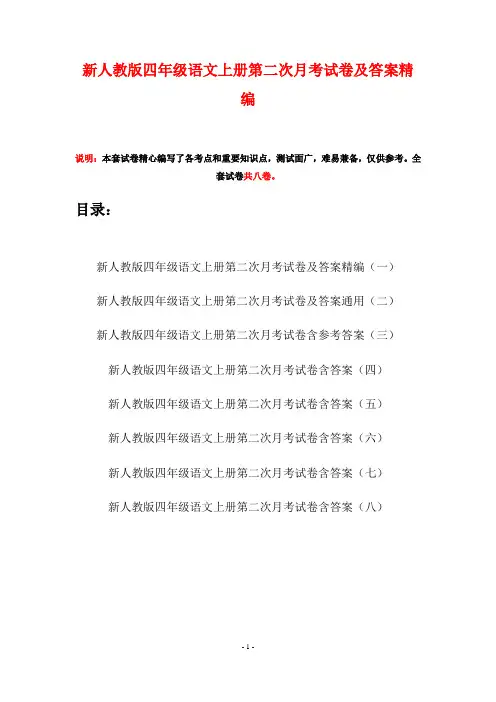 新人教版四年级语文上册第二次月考试卷及答案精编

说明：本套试卷精心编写了各考点和重要知识点，测试面广，难易兼备，仅供参考。全套试卷共八卷。

目录：

新人教版四年级语文上册第二次月考试卷及答案精编（一）

新人教版四年级语文上册第二次月考试卷及答案通用（二）

新人教版四年级语文上册第二次月考试卷含参考答案（三）

新人教版四年级语文上册第二次月考试卷含答案（四）

新人教版四年级语文上册第二次月考试卷含答案（五）

新人教版四年级语文上册第二次月考试卷含答案（六）

新人教版四年级语文上册第二次月考试卷含答案（七）

新人教版四年级语文上册第二次月考试卷含答案（八）

- 1 -